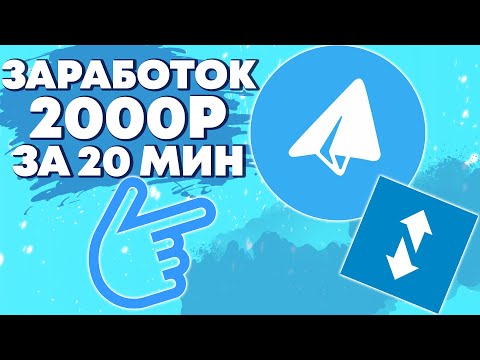 ЗАРАБОТОК
2000Р
ЗА 20 МИН